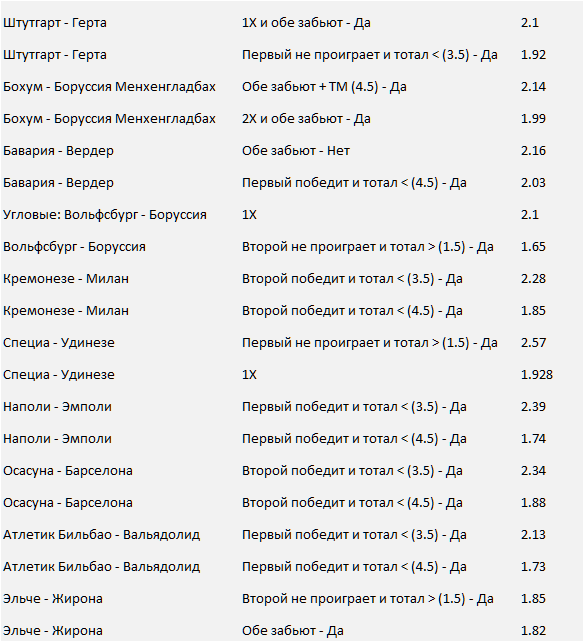 | | | |
|---|---|---|
| Штутгарт - Герта | 1Х и обе забьют - Да | 2.1 |
| Штутгарт - Герта | Первый не проиграет и тотал < (3.5) - Да | 1.92 |
| Бохум - Боруссия Менхенгладбах | Обе забьют + ТМ (4.5) - Да | 2.14 |
| Бохум - Боруссия Менхенгладбах | 2Х и обе забьют - Да | 1.99 |
| Бавария - Вердер | Обе забьют - Нет | 2.16 |
| Бавария - Вердер | Первый победит и тотал < (4.5) - Да | 2.03 |
| Угловые: Вольфсбург - Боруссия | 1Х | 2.1 |
| Вольфсбург - Боруссия | Второй не проиграет и тотал > (1.5) - Да | 1.65 |
| Кремонезе - Милан | Второй победит и тотал < (3.5) - Да | 2.28 |
| Кремонезе - Милан | Второй победит и тотал < (4.5) - Да | 1.85 |
| Специа - Удинезе | Первый не проиграет и тотал > (1.5) - Да | 2.57 |
| Специа - Удинезе | 1Х | 1.928 |
| Наполи - Эмполи | Первый победит и тотал < (3.5) - Да | 2.39 |
| Наполи - Эмполи | Первый победит и тотал < (4.5) - Да | 1.74 |
| Осасуна - Барселона | Второй победит и тотал < (3.5) - Да | 2.34 |
| Осасуна - Барселона | Второй победит и тотал < (4.5) - Да | 1.88 |
| Атлетик Бильбао - Вальядолид | Первый победит и тотал < (3.5) - Да | 2.13 |
| Атлетик Бильбао - Вальядолид | Первый победит и тотал < (4.5) - Да | 1.73 |
| Эльче - Жирона | Второй не проиграет и тотал > (1.5) - Да | 1.85 |
| Эльче - Жирона | Обе забьют - Да | 1.82 |